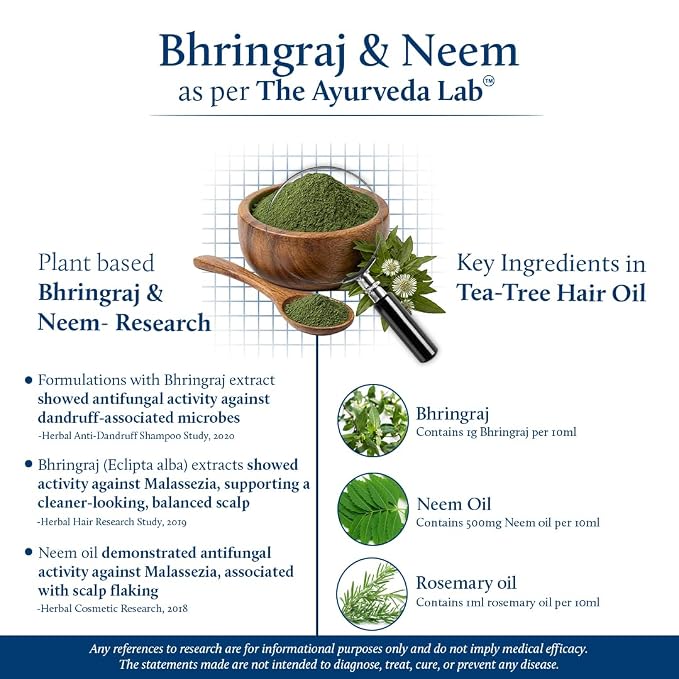 Bhringraj & Neem
as per The Ayurveda Lab™

Plant based
Bhringraj &
Neem- Research

• Formulations with Bhringraj extract showed antifungal activity against dandruff-associated microbes
-Herbal Anti-Dandruff Shampoo Study, 2020

• Bhringraj (Eclipta alba) extracts showed activity against Malassezia, supporting a cleaner-looking, balanced scalp
-Herbal Hair Research Study, 2019

• Neem oil demonstrated antifungal activity against Malassezia, associated with scalp flaking
-Herbal Cosmetic Research, 2018

Key Ingredients in
Tea-Tree Hair Oil

Bhringraj
Contains 1g Bhringraj per 10ml

Neem Oil
Contains 500mg Neem oil per 10ml

Rosemary oil
Contains 1ml rosemary oil per 10ml

Any references to research are for informational purposes only and do not imply medical efficacy.
The statements made are not intended to diagnose, treat, cure, or prevent any disease.